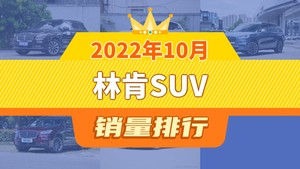 2022年10月

林肯SUV

销量排行